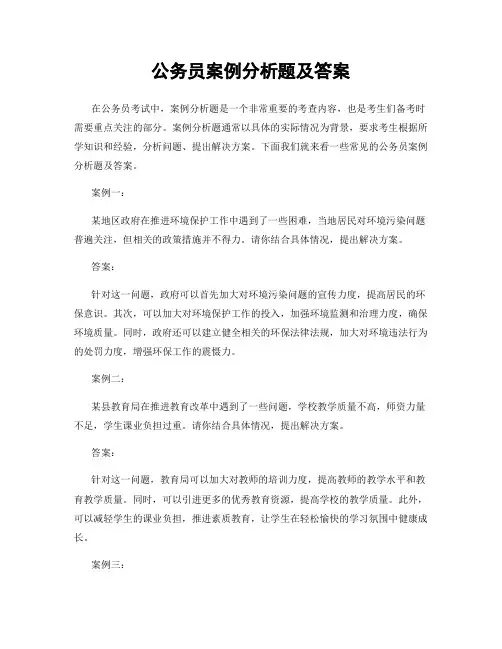 公务员案例分析题及答案

在公务员考试中，案例分析题是一个非常重要的考查内容，也是考生们备考时需要重点关注的部分。案例分析题通常以具体的实际情况为背景，要求考生根据所学知识和经验，分析问题、提出解决方案。下面我们就来看一些常见的公务员案例分析题及答案。

案例一：

某地区政府在推进环境保护工作中遇到了一些困难，当地居民对环境污染问题普遍关注，但相关的政策措施并不得力。请你结合具体情况，提出解决方案。

答案：

针对这一问题，政府可以首先加大对环境污染问题的宣传力度，提高居民的环保意识。其次，可以加大对环境保护工作的投入，加强环境监测和治理力度，确保环境质量。同时，政府还可以建立健全相关的环保法律法规，加大对环境违法行为的处罚力度，增强环保工作的震慑力。

案例二：

某县教育局在推进教育改革中遇到了一些问题，学校教学质量不高，师资力量不足，学生课业负担过重。请你结合具体情况，提出解决方案。

答案：

针对这一问题，教育局可以加大对教师的培训力度，提高教师的教学水平和教育教学质量。同时，可以引进更多的优秀教育资源，提高学校的教学质量。此外，可以减轻学生的课业负担，推进素质教育，让学生在轻松愉快的学习氛围中健康成长。

案例三：